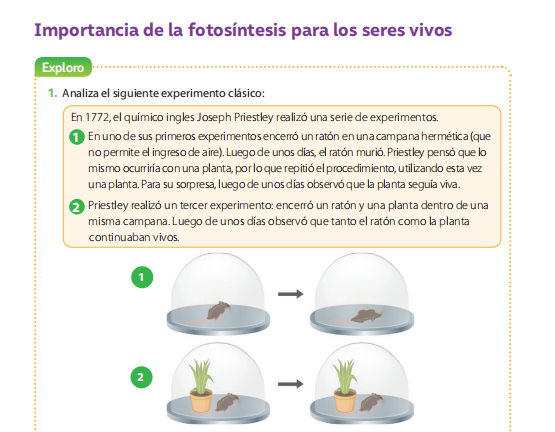 Importancia de la fotosíntesis para los seres vivos

Exploro

1. Analiza el siguiente experimento clásico:

En 1772, el químico ingles Joseph Priestley realizó una serie de experimentos.

1 En uno de sus primeros experimentos encerró un ratón en una campana hermética (que no permite el ingreso de aire). Luego de unos días, el ratón murió. Priestley pensó que lo mismo ocurriría con una planta, por lo que repitió el procedimiento, utilizando esta vez una planta. Para su sorpresa, luego de unos días observó que la planta seguía viva.

2 Priestley realizó un tercer experimento: encerró un ratón y una planta dentro de una misma campana. Luego de unos días observó que tanto el ratón como la planta continuaban vivos.

1

2